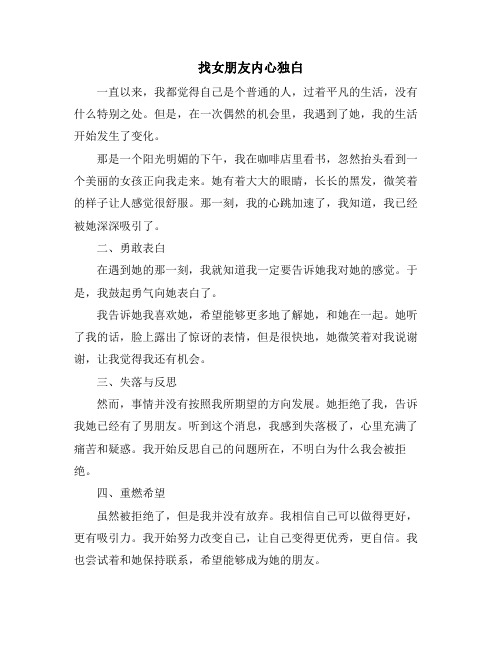 找女朋友内心独白

一直以来，我都觉得自己是个普通的人，过着平凡的生活，没有什么特别之处。但是，在一次偶然的机会里，我遇到了她，我的生活开始发生了变化。

那是一个阳光明媚的下午，我在咖啡店里看书，忽然抬头看到一个美丽的女孩正向我走来。她有着大大的眼睛，长长的黑发，微笑着的样子让人感觉很舒服。那一刻，我的心跳加速了，我知道，我已经被她深深吸引了。

二、勇敢表白

在遇到她的那一刻，我就知道我一定要告诉她我对她的感觉。于是，我鼓起勇气向她表白了。

我告诉她我喜欢她，希望能够更多地了解她，和她在一起。她听了我的话，脸上露出了惊讶的表情，但是很快地，她微笑着对我说谢谢，让我觉得我还有机会。

三、失落与反思

然而，事情并没有按照我所期望的方向发展。她拒绝了我，告诉我她已经有了男朋友。听到这个消息，我感到失落极了，心里充满了痛苦和疑惑。我开始反思自己的问题所在，不明白为什么我会被拒绝。

四、重燃希望

虽然被拒绝了，但是我并没有放弃。我相信自己可以做得更好，更有吸引力。我开始努力改变自己，让自己变得更优秀，更自信。我也尝试着和她保持联系，希望能够成为她的朋友。